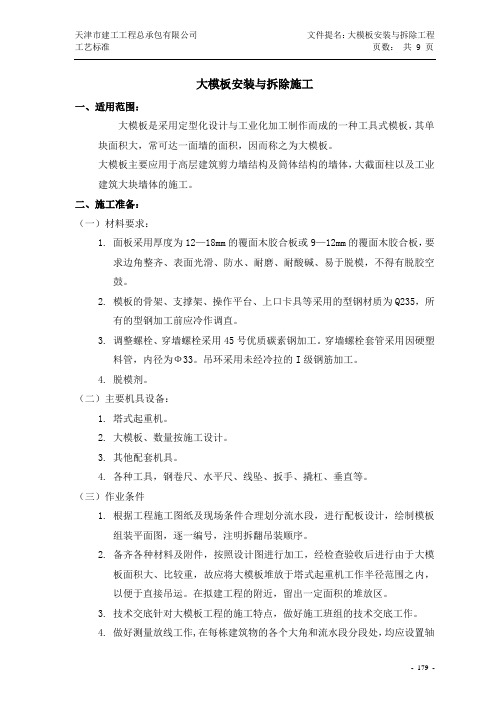 天津市建工工程总承包有限公司
工艺标准

文件提名：大模板安装与拆除工程
页数： 共 9 页

大模板安装与拆除施工

一、适用范围：

大模板是采用定型化设计与工业化加工制作而成的一种工具式模板，其单块面积大，常可达一面墙的面积，因而称之为大模板。

大模板主要应用于高层建筑剪力墙结构及筒体结构的墙体，大截面柱以及工业建筑大块墙体的施工。

二、施工准备：

（一）材料要求：

1. 面板采用厚度为12—18mm的覆面木胶合板或9—12mm的覆面木胶合板，要求边角整齐、表面光滑、防水、耐磨、耐酸碱、易于脱模，不得有脱胶空鼓。

2. 模板的骨架、支撑架、操作平台、上口卡具等采用的型钢材质为Q235，所有的型钢加工前应冷作调直。

3. 调整螺栓、穿墙螺栓采用45号优质碳素钢加工。穿墙螺栓套管采用因硬塑料管，内径为Φ33。吊环采用未经冷拉的Ⅰ级钢筋加工。

4. 脱模剂。

（二）主要机具设备：

1. 塔式起重机。

2. 大模板、数量按施工设计。

3. 其他配套机具。

4. 各种工具，钢卷尺、水平尺、线坠、扳手、撬杠、垂直等。

（三）作业条件

1. 根据工程施工图纸及现场条件合理划分流水段，进行配板设计，绘制模板组装平面图，逐一编号，注明拆翻吊装顺序。

2. 备齐各种材料及附件，按照设计图进行加工，经检查验收后进行由于大模板面积大、比较重，故应将大模板堆放于塔式起重机工作半径范围之内，以便于直接吊运。在拟建工程的附近，留出一定面积的堆放区。

3. 技术交底针对大模板工程的施工特点，做好施工班组的技术交底工作。

4. 做好测量放线工作，在每栋建筑物的各个大角和流水段分段处，均应设置轴

- 179 -